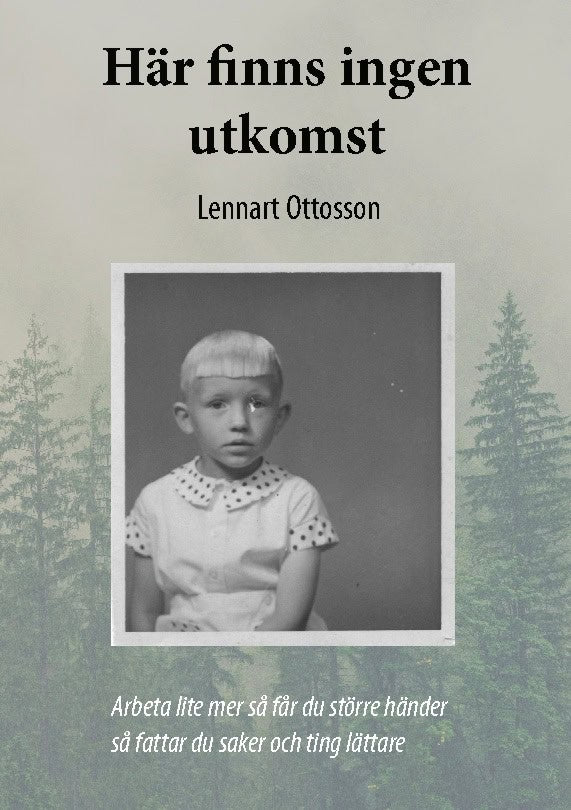 Här finns ingen utkomst

Lennart Ottosson

Arbeta lite mer så får du större händer
så fattar du saker och ting lättare